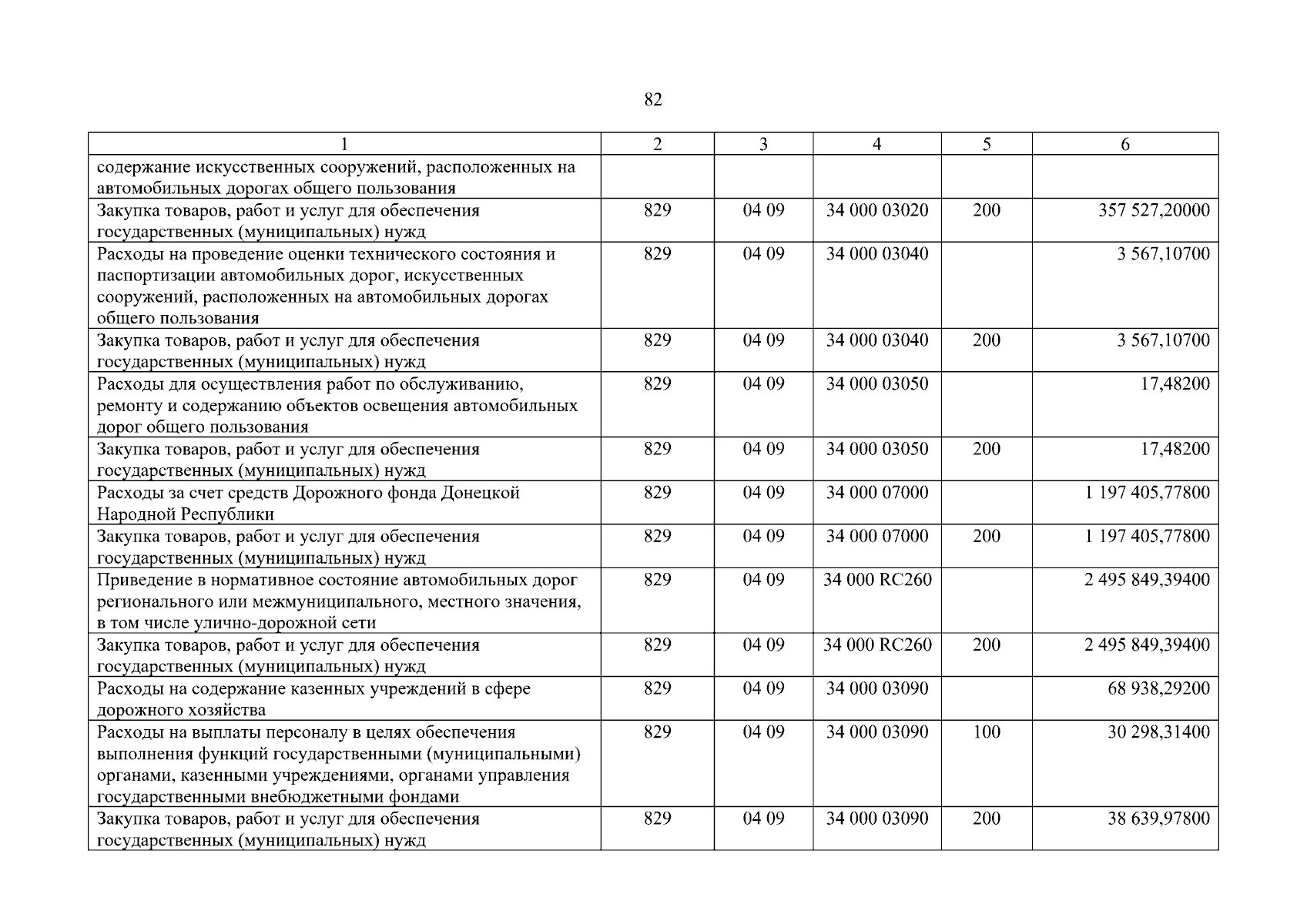 82

| 1 | 2 | 3 | 4 | 5 | 6 |
|---|---|---|---|---|---|
| содержание искусственных сооружений, расположенных на автомобильных дорогах общего пользования | | | | | |
| Закупка товаров, работ и услуг для обеспечения государственных (муниципальных) нужд | 829 | 04 09 | 34 000 03020 | 200 | 357 527,20000 |
| Расходы на проведение оценки технического состояния и паспортизации автомобильных дорог, искусственных сооружений, расположенных на автомобильных дорогах общего пользования | 829 | 04 09 | 34 000 03040 | | 3 567,10700 |
| Закупка товаров, работ и услуг для обеспечения государственных (муниципальных) нужд | 829 | 04 09 | 34 000 03040 | 200 | 3 567,10700 |
| Расходы для осуществления работ по обслуживанию, ремонту и содержанию объектов освещения автомобильных дорог общего пользования | 829 | 04 09 | 34 000 03050 | | 17,48200 |
| Закупка товаров, работ и услуг для обеспечения государственных (муниципальных) нужд | 829 | 04 09 | 34 000 03050 | 200 | 17,48200 |
| Расходы за счет средств Дорожного фонда Донецкой Народной Республики | 829 | 04 09 | 34 000 07000 | | 1 197 405,77800 |
| Закупка товаров, работ и услуг для обеспечения государственных (муниципальных) нужд | 829 | 04 09 | 34 000 07000 | 200 | 1 197 405,77800 |
| Приведение в нормативное состояние автомобильных дорог регионального или межмуниципального, местного значения, в том числе улично-дорожной сети | 829 | 04 09 | 34 000 RC260 | | 2 495 849,39400 |
| Закупка товаров, работ и услуг для обеспечения государственных (муниципальных) нужд | 829 | 04 09 | 34 000 RC260 | 200 | 2 495 849,39400 |
| Расходы на содержание казенных учреждений в сфере дорожного хозяйства | 829 | 04 09 | 34 000 03090 | | 68 938,29200 |
| Расходы на выплаты персоналу в целях обеспечения выполнения функций государственными (муниципальными) органами, казенными учреждениями, органами управления государственными внебюджетными фондами | 829 | 04 09 | 34 000 03090 | 100 | 30 298,31400 |
| Закупка товаров, работ и услуг для обеспечения государственных (муниципальных) нужд | 829 | 04 09 | 34 000 03090 | 200 | 38 639,97800 |